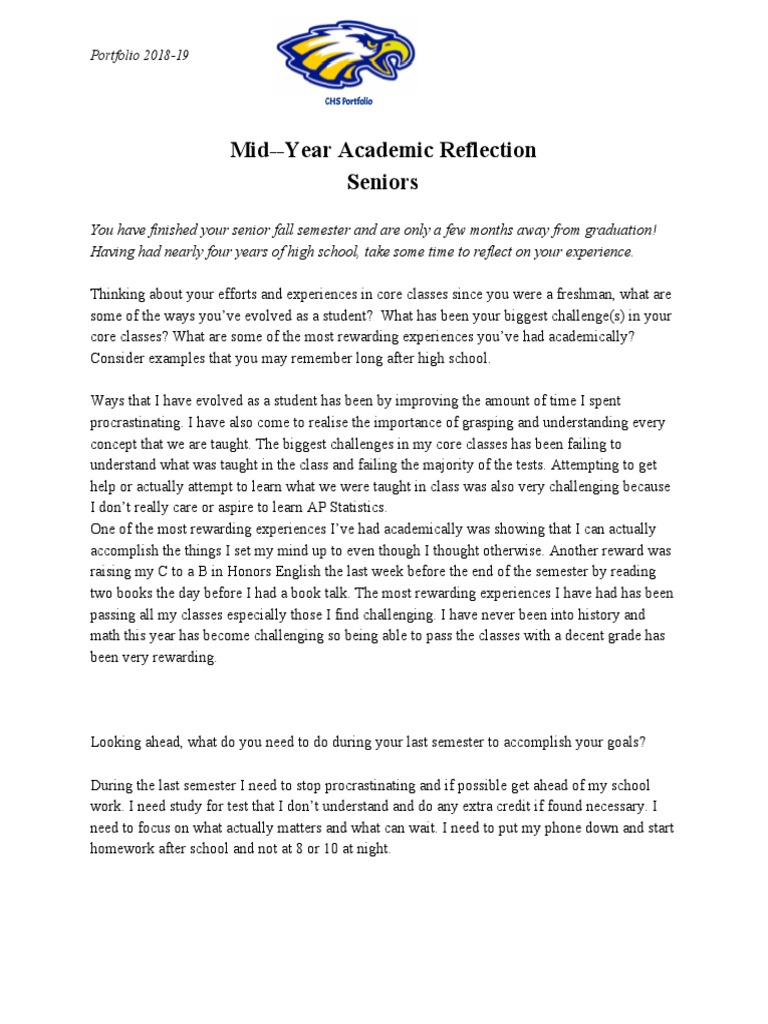 Portfolio 2018-19

CHS Portfolio

Mid–Year Academic Reflection
Seniors

You have finished your senior fall semester and are only a few months away from graduation! Having had nearly four years of high school, take some time to reflect on your experience.

Thinking about your efforts and experiences in core classes since you were a freshman, what are some of the ways you've evolved as a student? What has been your biggest challenge(s) in your core classes? What are some of the most rewarding experiences you've had academically? Consider examples that you may remember long after high school.

Ways that I have evolved as a student has been by improving the amount of time I spent procrastinating. I have also come to realise the importance of grasping and understanding every concept that we are taught. The biggest challenges in my core classes has been failing to understand what was taught in the class and failing the majority of the tests. Attempting to get help or actually attempt to learn what we were taught in class was also very challenging because I don't really care or aspire to learn AP Statistics.
One of the most rewarding experiences I've had academically was showing that I can actually accomplish the things I set my mind up to even though I thought otherwise. Another reward was raising my C to a B in Honors English the last week before the end of the semester by reading two books the day before I had a book talk. The most rewarding experiences I have had has been passing all my classes especially those I find challenging. I have never been into history and math this year has become challenging so being able to pass the classes with a decent grade has been very rewarding.

Looking ahead, what do you need to do during your last semester to accomplish your goals?

During the last semester I need to stop procrastinating and if possible get ahead of my school work. I need study for test that I don't understand and do any extra credit if found necessary. I need to focus on what actually matters and what can wait. I need to put my phone down and start homework after school and not at 8 or 10 at night.